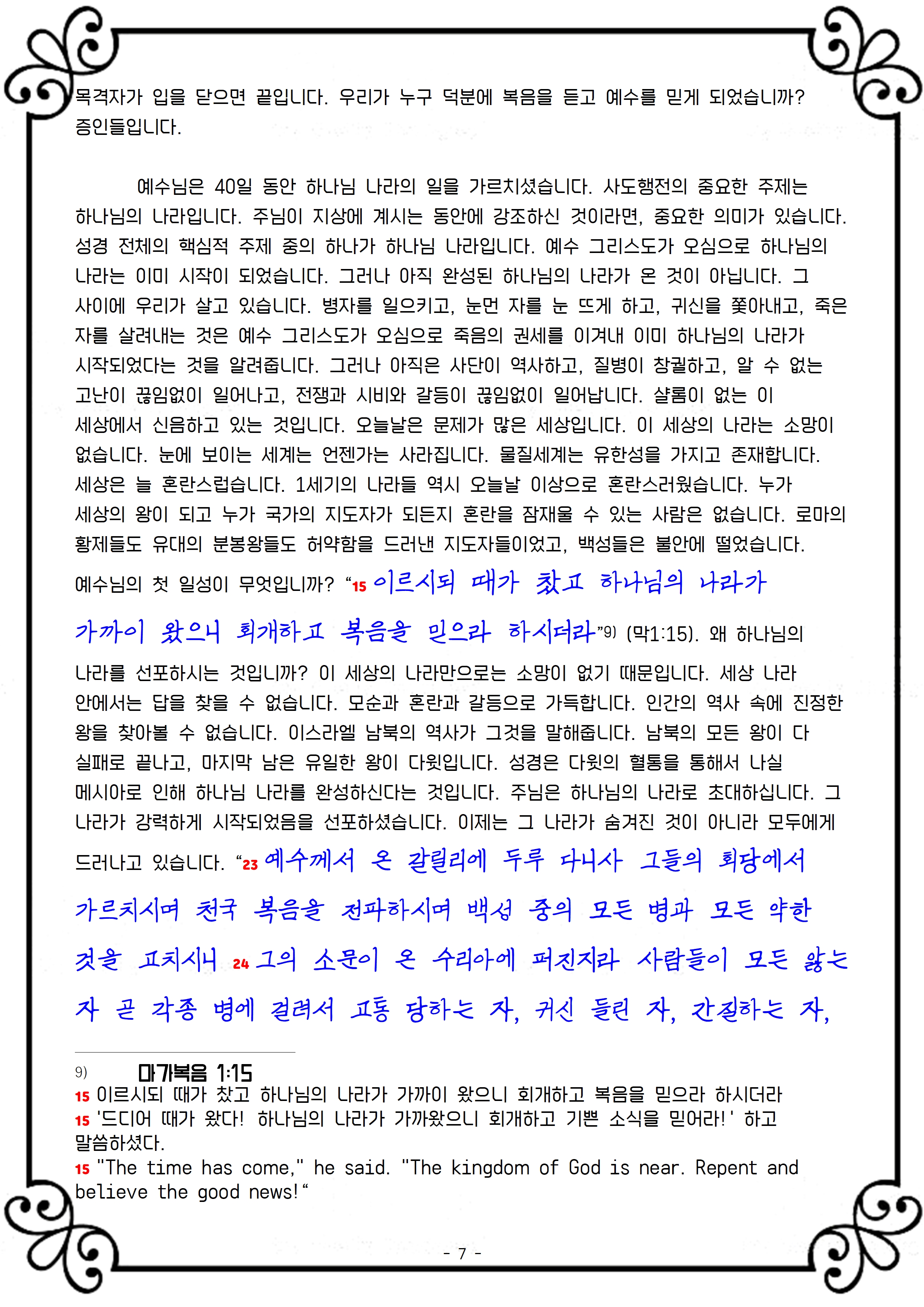 목격자가 입을 닫으면 끝입니다. 우리가 누구 덕분에 복음을 듣고 예수를 믿게 되었습니까? 증인들입니다.

예수님은 40일 동안 하나님 나라의 일을 가르치셨습니다. 사도행전의 중요한 주제는 하나님의 나라입니다. 주님이 지상에 계시는 동안에 강조하신 것이라면, 중요한 의미가 있습니다. 성경 전체의 핵심적 주제 중의 하나가 하나님 나라입니다. 예수 그리스도가 오심으로 하나님의 나라는 이미 시작이 되었습니다. 그러나 아직 완성된 하나님의 나라가 온 것이 아닙니다. 그 사이에 우리가 살고 있습니다. 병자를 일으키고, 눈먼 자를 눈 뜨게 하고, 귀신을 쫓아내고, 죽은 자를 살려내는 것은 예수 그리스도가 오심으로 죽음의 권세를 이겨내 이미 하나님의 나라가 시작되었다는 것을 알려줍니다. 그러나 아직은 사단이 역사하고, 질병이 창궐하고, 알 수 없는 고난이 끊임없이 일어나고, 전쟁과 시비와 갈등이 끊임없이 일어납니다. 샬롬이 없는 이 세상에서 신음하고 있는 것입니다. 오늘날은 문제가 많은 세상입니다. 이 세상의 나라는 소망이 없습니다. 눈에 보이는 세계는 언젠가는 사라집니다. 물질세계는 유한성을 가지고 존재합니다. 세상은 늘 혼란스럽습니다. 1세기의 나라들 역시 오늘날 이상으로 혼란스러웠습니다. 누가 세상의 왕이 되고 누가 국가의 지도자가 되든지 혼란을 잠재울 수 있는 사람은 없습니다. 로마의 황제들도 유대의 분봉왕들도 허약함을 드러낸 지도자들이었고, 백성들은 불안에 떨었습니다. 예수님의 첫 일성이 무엇입니까? “15 이르시되 때가 찼고 하나님의 나라가 가까이 왔으니 회개하고 복음을 믿으라 하시더라”9) (막1:15). 왜 하나님의 나라를 선포하시는 것입니까? 이 세상의 나라만으로는 소망이 없기 때문입니다. 세상 나라 안에서는 답을 찾을 수 없습니다. 모순과 혼란과 갈등으로 가득합니다. 인간의 역사 속에 진정한 왕을 찾아볼 수 없습니다. 이스라엘 남북의 역사가 그것을 말해줍니다. 남북의 모든 왕이 다 실패로 끝나고, 마지막 남은 유일한 왕이 다윗입니다. 성경은 다윗의 혈통을 통해서 나실 메시아로 인해 하나님 나라를 완성하신다는 것입니다. 주님은 하나님의 나라로 초대하십니다. 그 나라가 강력하게 시작되었음을 선포하셨습니다. 이제는 그 나라가 숨겨진 것이 아니라 모두에게 드러나고 있습니다. “23 예수께서 온 갈릴리에 두루 다니사 그들의 회당에서 가르치시며 천국 복음을 전파하시며 백성 중의 모든 병과 모든 약한 것을 고치시니 24 그의 소문이 온 수리아에 퍼진지라 사람들이 모든 앓는 자 곧 각종 병에 걸려서 고통 당하는 자, 귀신 들린 자, 간질하는 자,

9) 마가복음 1:15
15 이르시되 때가 찼고 하나님의 나라가 가까이 왔으니 회개하고 복음을 믿으라 하시더라
15 '드디어 때가 왔다! 하나님의 나라가 가까왔으니 회개하고 기쁜 소식을 믿어라!' 하고 말씀하셨다.
15 "The time has come," he said. "The kingdom of God is near. Repent and believe the good news!“

- 7 -